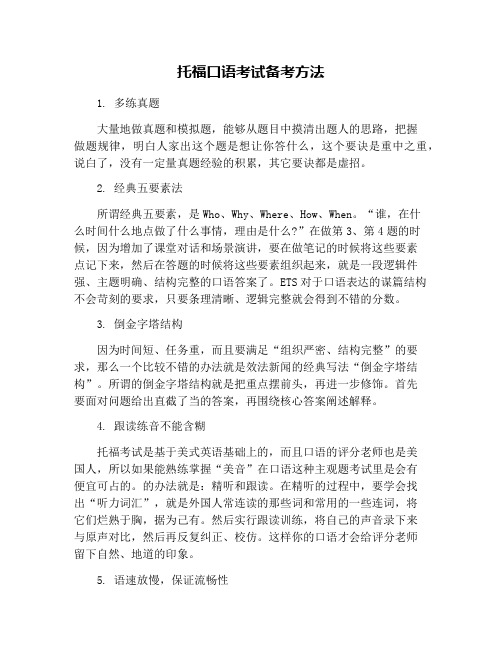 托福口语考试备考方法

1. 多练真题

大量地做真题和模拟题，能够从题目中摸清出题人的思路，把握做题规律，明白人家出这个题是想让你答什么，这个要诀是重中之重，说白了，没有一定量真题经验的积累，其它要诀都是虚招。

2. 经典五要素法

所谓经典五要素，是 Who、Why、Where、How、When。“谁，在什么时间什么地点做了什么事情，理由是什么？”在做第 3、第 4 题的时候，因为增加了课堂对话和场景演讲，要在做笔记的时候将这些要素点记下来，然后在答题的时候将这些要素组织起来，就是一段逻辑件强、主题明确、结构完整的口语答案了。ETS 对于口语表达的谋篇结构不会苛刻的要求，只要条理清晰、逻辑完整就会得到不错的分数。

3. 倒金字塔结构

因为时间短、任务重，而且要满足“组织严密、结构完整”的要求，那么一个比较不错的办法就是效法新闻的经典写法“倒金字塔结构”。所谓的倒金字塔结构就是把重点摆前头，再进一步修饰。首先要面对问题给出直截了当的答案，再围绕核心答案阐述解释。

4. 跟读练音不能含糊

托福考试是基于美式英语基础上的，而且口语的评分老师也是美国人，所以如果能熟练掌握“美音”在口语这种主观题考试里是会有便宜可占的。的办法就是：精听和跟读。在精听的过程中，要学会找出“听力词汇”，就是外国人常连读的那些词和常用的一些连词，将它们烂熟于胸，据为己有。然后实行跟读训练，将自己的声音录下来与原声对比，然后再反复纠正、校仿。这样你的口语才会给评分老师留下自然、地道的印象。

5. 语速放慢，保证流畅性